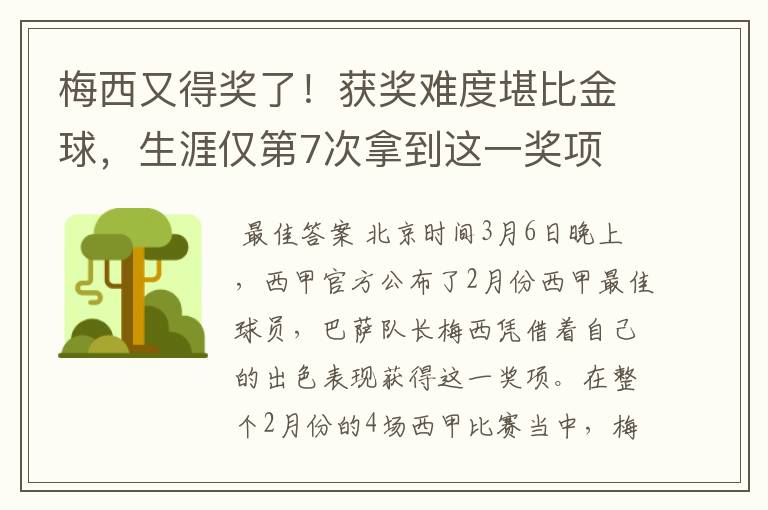 梅西又得奖了！获奖难度堪比金球，生涯仅第7次拿到这一奖项

最佳答案 北京时间3月6日晚上，西甲官方公布了2月份西甲最佳球员，巴萨队长梅西凭借着自己的出色表现获得这一奖项。在整个2月份的4场西甲比赛当中，梅